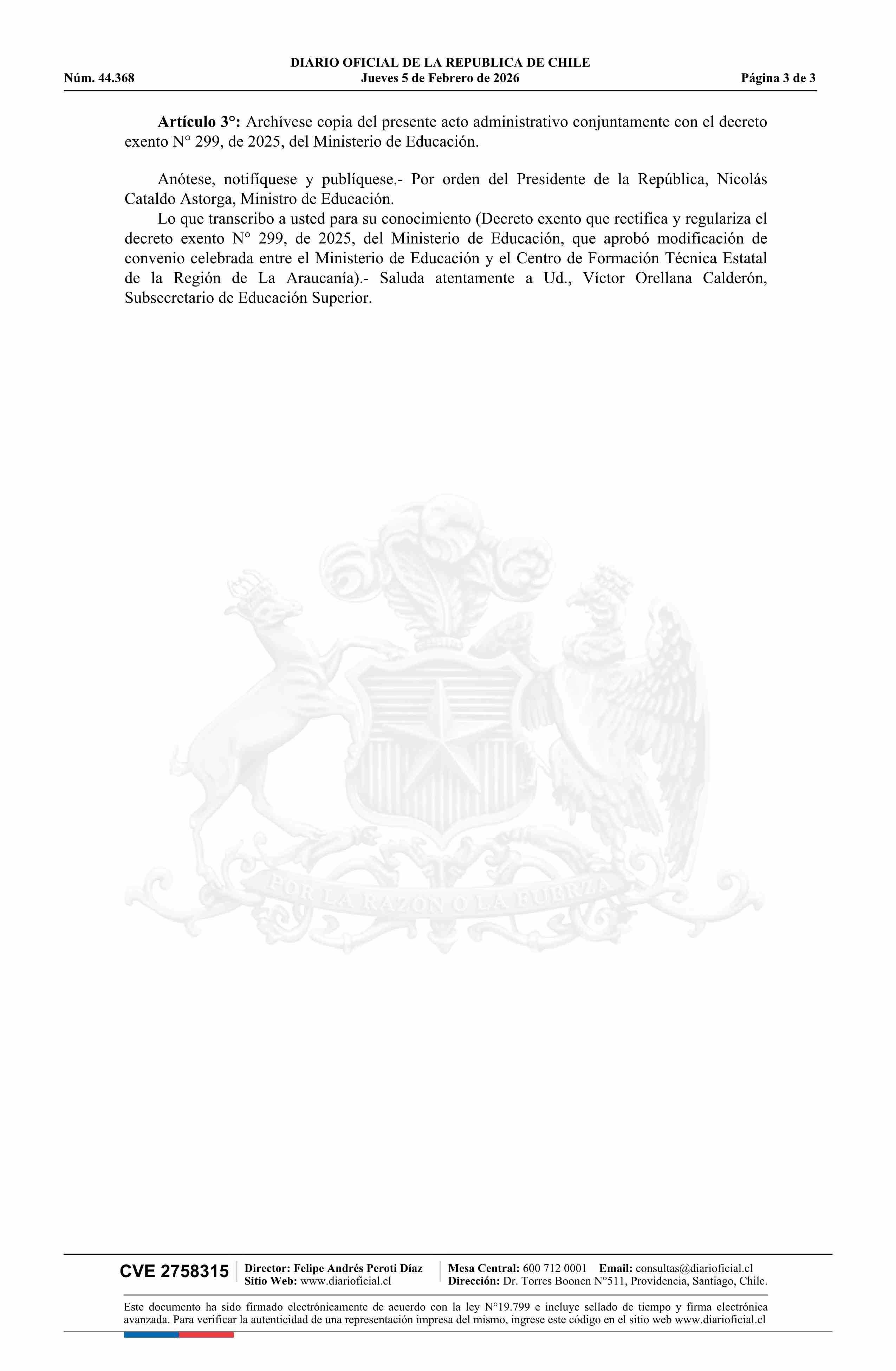 DIARIO OFICIAL DE LA REPUBLICA DE CHILE
Núm. 44.368 Jueves 5 de Febrero de 2026 Página 3 de 3

Artículo 3°: Archívese copia del presente acto administrativo conjuntamente con el decreto exento N° 299, de 2025, del Ministerio de Educación.

Anótese, notifíquese y publíquese.- Por orden del Presidente de la República, Nicolás Cataldo Astorga, Ministro de Educación.

Lo que transcribo a usted para su conocimiento (Decreto exento que rectifica y regulariza el decreto exento N° 299, de 2025, del Ministerio de Educación, que aprobó modificación de convenio celebrada entre el Ministerio de Educación y el Centro de Formación Técnica Estatal de la Región de La Araucanía).- Saluda atentamente a Ud., Víctor Orellana Calderón, Subsecretario de Educación Superior.

CVE 2758315

Director: Felipe Andrés Peroti Díaz
Sitio Web: www.diarioficial.cl

Mesa Central: 600 712 0001 Email: consultas@diarioficial.cl
Dirección: Dr. Torres Boonen N°511, Providencia, Santiago, Chile.

Este documento ha sido firmado electrónicamente de acuerdo con la ley N°19.799 e incluye sellado de tiempo y firma electrónica avanzada. Para verificar la autenticidad de una representación impresa del mismo, ingrese este código en el sitio web www.diarioficial.cl

POR LA RAZON O LA FUERZA